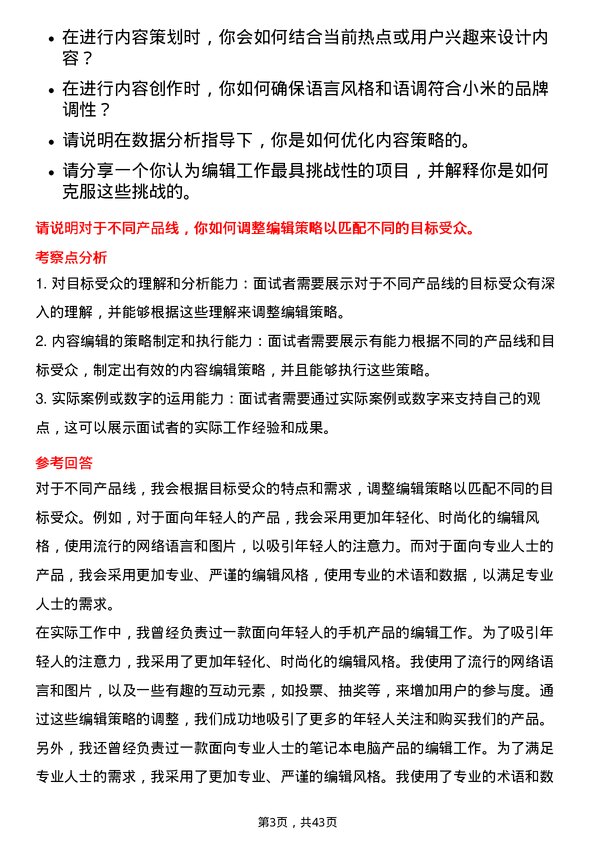 • 在进行内容策划时，你会如何结合当前热点或用户兴趣来设计内容？

• 在进行内容创作时，你如何确保语言风格和语调符合小米的品牌调性？

• 请说明在数据分析指导下，你是如何优化内容策略的。

• 请分享一个你认为编辑工作最具挑战性的项目，并解释你是如何克服这些挑战的。

请说明对于不同产品线，你如何调整编辑策略以匹配不同的目标受众。

考察点分析

1. 对目标受众的理解和分析能力：面试者需要展示对于不同产品线的目标受众有深入的理解，并能够根据这些理解来调整编辑策略。

2. 内容编辑的策略制定和执行能力：面试者需要展示有能力根据不同的产品线和目标受众，制定出有效的内容编辑策略，并且能够执行这些策略。

3. 实际案例或数字的运用能力：面试者需要通过实际案例或数字来支持自己的观点，这可以展示面试者的实际工作经验和成果。

参考回答

对于不同产品线，我会根据目标受众的特点和需求，调整编辑策略以匹配不同的目标受众。例如，对于面向年轻人的产品，我会采用更加年轻化、时尚化的编辑风格，使用流行的网络语言和图片，以吸引年轻人的注意力。而对于面向专业人士的产品，我会采用更加专业、严谨的编辑风格，使用专业的术语和数据，以满足专业人士的需求。

在实际工作中，我曾经负责过一款面向年轻人的手机产品的编辑工作。为了吸引年轻人的注意力，我采用了更加年轻化、时尚化的编辑风格。我使用了流行的网络语言和图片，以及一些有趣的互动元素，如投票、抽奖等，来增加用户的参与度。通过这些编辑策略的调整，我们成功地吸引了更多的年轻人关注和购买我们的产品。

另外，我还曾经负责过一款面向专业人士的笔记本电脑产品的编辑工作。为了满足专业人士的需求，我采用了更加专业、严谨的编辑风格。我使用了专业的术语和数

第3页，共43页